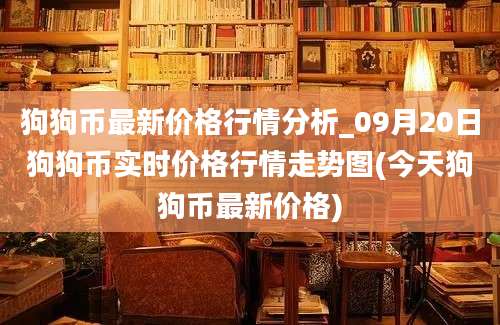 狗狗币最新价格行情分析_09月20日狗狗币实时价格行情走势图(今天狗狗币最新价格)